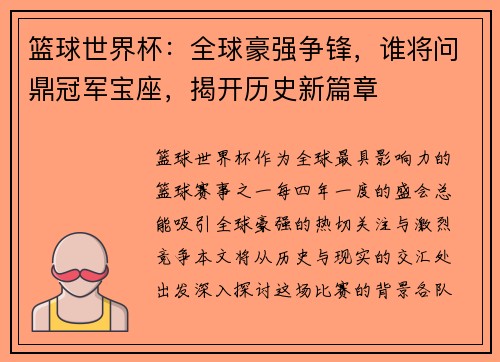 篮球世界杯：全球豪强争锋，谁将问鼎冠军宝座，揭开历史新篇章

篮球世界杯作为全球最具影响力的篮球赛事之一每四年一度的盛会总能吸引全球豪强的热切关注与激烈竞争本文将从历史与现实的交汇处出发深入探讨这场比赛的背景各队